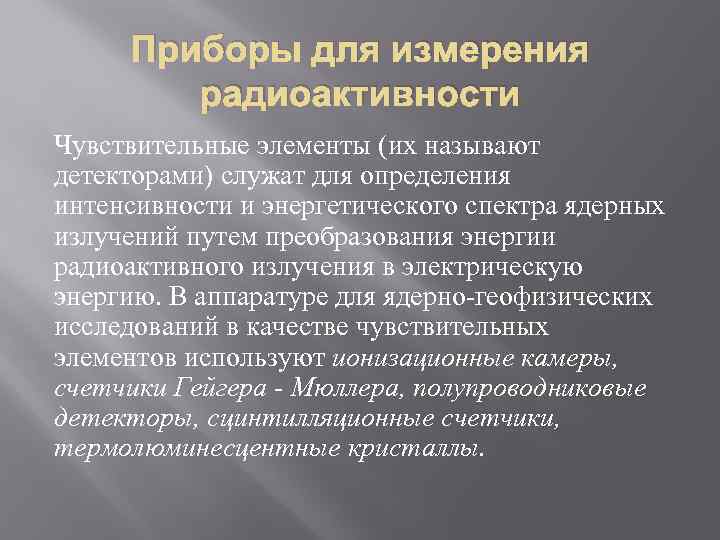 Приборы для измерения радиоактивности

Чувствительные элементы (их называют детекторами) служат для определения интенсивности и энергетического спектра ядерных излучений путем преобразования энергии радиоактивного излучения в электрическую энергию. В аппаратуре для ядерно-геофизических исследований в качестве чувствительных элементов используют ионизационные камеры, счетчики Гейгера - Мюллера, полупроводниковые детекторы, сцинтилляционные счетчики, термолюминесцентные кристаллы.